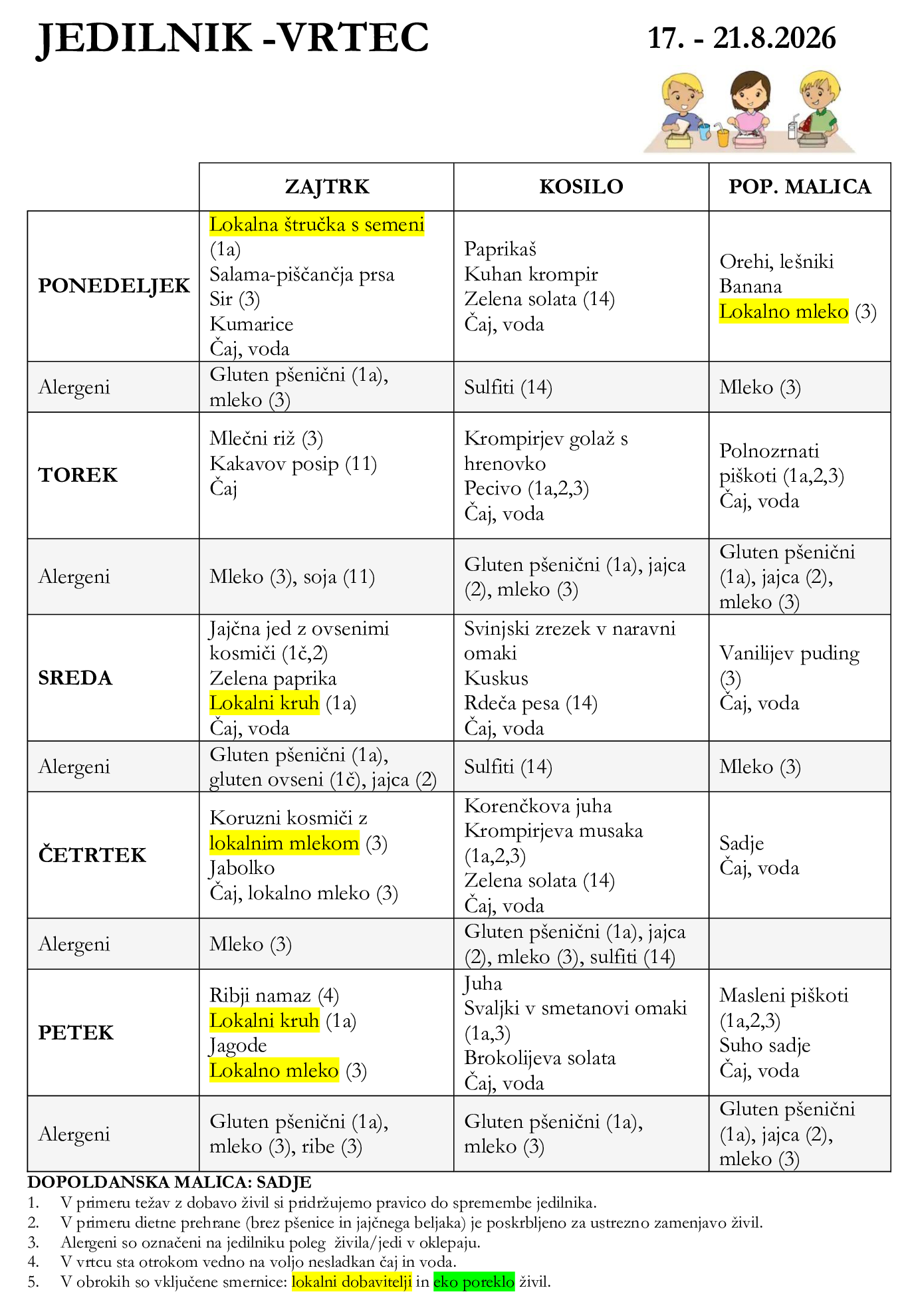 JEDILNIK -VRTEC

17. - 21.8.2026

| | ZAJTRK | KOSILO | POP. MALICA |
|---|---|---|---|
| PONEDELJEK | Lokalna štručka s semeni (1a) Salama-piščančja prsa Sir (3) Kumarice Čaj, voda | Paprikaš Kuhan krompir Zelena solata (14) Čaj, voda | Orehi, lešniki Banana Lokalno mleko (3) |
| Alergeni | Gluten pšenični (1a), mleko (3) | Sulfiti (14) | Mleko (3) |
| TOREK | Mlečni riž (3) Kakavov posip (11) Čaj | Krompirjev golaž s hrenovko Pecivo (1a,2,3) Čaj, voda | Polnozrnati piškoti (1a,2,3) Čaj, voda |
| Alergeni | Mleko (3), soja (11) | Gluten pšenični (1a), jajca (2), mleko (3) | Gluten pšenični (1a), jajca (2), mleko (3) |
| SREDA | Jajčna jed z ovsenimi kosmiči (1č,2) Zelena paprika Lokalni kruh (1a) Čaj, voda | Svinjski zrezek v naravni omaki Kuskus Rdeča pesa (14) Čaj, voda | Vanilijev puding (3) Čaj, voda |
| Alergeni | Gluten pšenični (1a), gluten ovseni (1č), jajca (2) | Sulfiti (14) | Mleko (3) |
| ČETRTEK | Koruzni kosmiči z lokalnim mlekom (3) Jabolko Čaj, lokalno mleko (3) | Korenčkova juha Krompirjeva musaka (1a,2,3) Zelena solata (14) Čaj, voda | Sadje Čaj, voda |
| Alergeni | Mleko (3) | Gluten pšenični (1a), jajca (2), mleko (3), sulfiti (14) | |
| PETEK | Ribji namaz (4) Lokalni kruh (1a) Jagode Lokalno mleko (3) | Juha Svaljki v smetanovi omaki (1a,3) Brokolijeva solata Čaj, voda | Masleni piškoti (1a,2,3) Suho sadje Čaj, voda |
| Alergeni | Gluten pšenični (1a), mleko (3), ribe (3) | Gluten pšenični (1a), mleko (3) | Gluten pšenični (1a), jajca (2), mleko (3) |

DOPOLDANSKA MALICA: SADJE
1. V primeru težav z dobavo živil si pridržujemo pravico do spremembe jedilnika.
2. V primeru dietne prehrane (brez pšenice in jajčnega beljaka) je poskrbljeno za ustrezno zamenjavo živil.
3. Alergeni so označeni na jedilniku poleg živila/jedi v oklepaju.
4. V vrtcu sta otrokom vedno na voljo nesladkan čaj in voda.
5. V obrokih so vključene smernice: lokalni dobavitelji in eko poreklo živil.